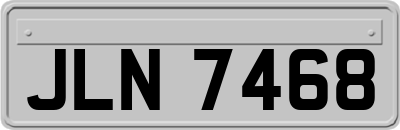 JLN 7468